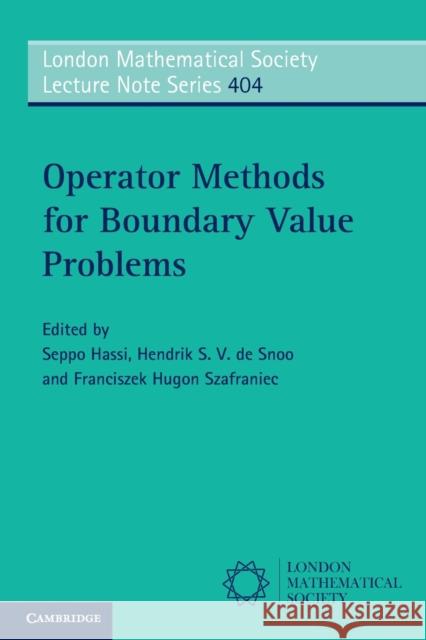 London Mathematical Society
Lecture Note Series 404

Operator Methods for Boundary Value Problems

Edited by
Seppo Hassi, Hendrik S. V. de Snoo
and Franciszek Hugon Szafraniec

LONDON
MATHEMATICAL
SOCIETY

CAMBRIDGE